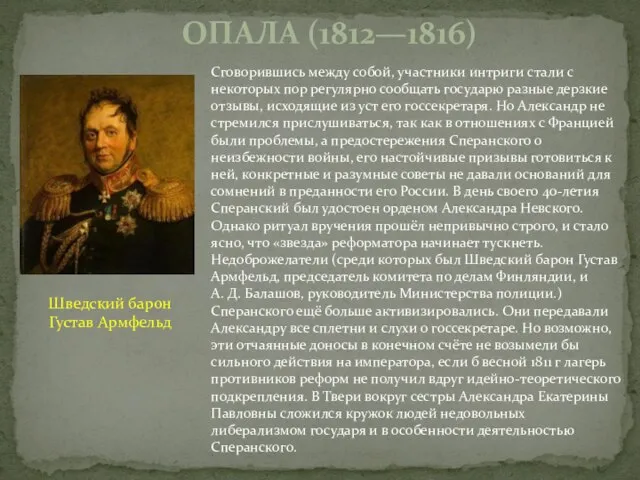 ОПАЛА (1812—1816)

Сговорившись между собой, участники интриги стали с некоторых пор регулярно сообщать государю разные дерзкие отзывы, исходящие из уст его госсекретаря. Но Александр не стремился прислушиваться, так как в отношениях с Францией были проблемы, а предостережения Сперанского о неизбежности войны, его настойчивые призывы готовиться к ней, конкретные и разумные советы не давали оснований для сомнений в преданности его России. В день своего 40-летия Сперанский был удостоен орденом Александра Невского. Однако ритуал вручения прошёл непривычно строго, и стало ясно, что «звезда» реформатора начинает тускнеть. Недоброжелатели (среди которых был Шведский барон Густав Армфельд, председатель комитета по делам Финляндии, и А. Д. Балашов, руководитель Министерства полиции.) Сперанского ещё больше активизировались. Они передавали Александру все сплетни и слухи о госсекретаре. Но возможно, эти отчаянные доносы в конечном счёте не возымели бы сильного действия на императора, если б весной 1811 г лагерь противников реформ не получил вдруг идейно-теоретического подкрепления. В Твери вокруг сестры Александра Екатерины Павловны сложился кружок людей недовольных либерализмом государя и в особенности деятельностью Сперанского.

Шведский барон Густав Армфельд